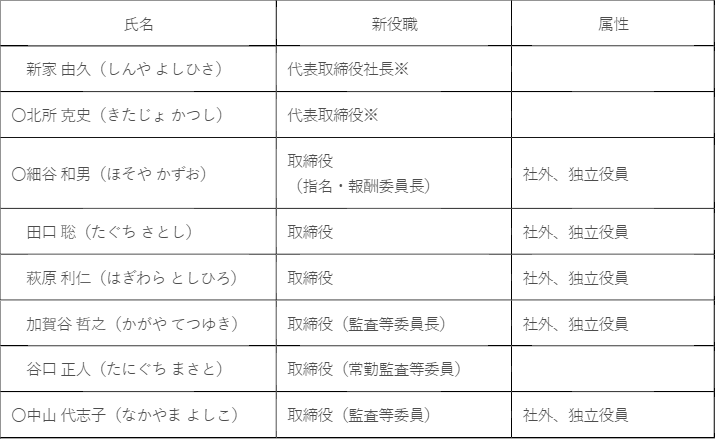 | 氏名 | 新役職 | 属性 |
|---|---|---|
| 新家 由久（しんや よしひさ） | 代表取締役社長※ | |
| ○北所 克史（きたじょ かつし） | 代表取締役※ | |
| ○細谷 和男（ほそや かずお） | 取締役（指名・報酬委員長） | 社外、独立役員 |
| 田口 聡（たぐち さとし） | 取締役 | 社外、独立役員 |
| 萩原 利仁（はぎわら としひろ） | 取締役 | 社外、独立役員 |
| 加賀谷 哲之（かがや てつゆき） | 取締役（監査等委員長） | 社外、独立役員 |
| 谷口 正人（たにぐち まさと） | 取締役（常勤監査等委員） | |
| ○中山 代志子（なかやま よしこ） | 取締役（監査等委員） | 社外、独立役員 |